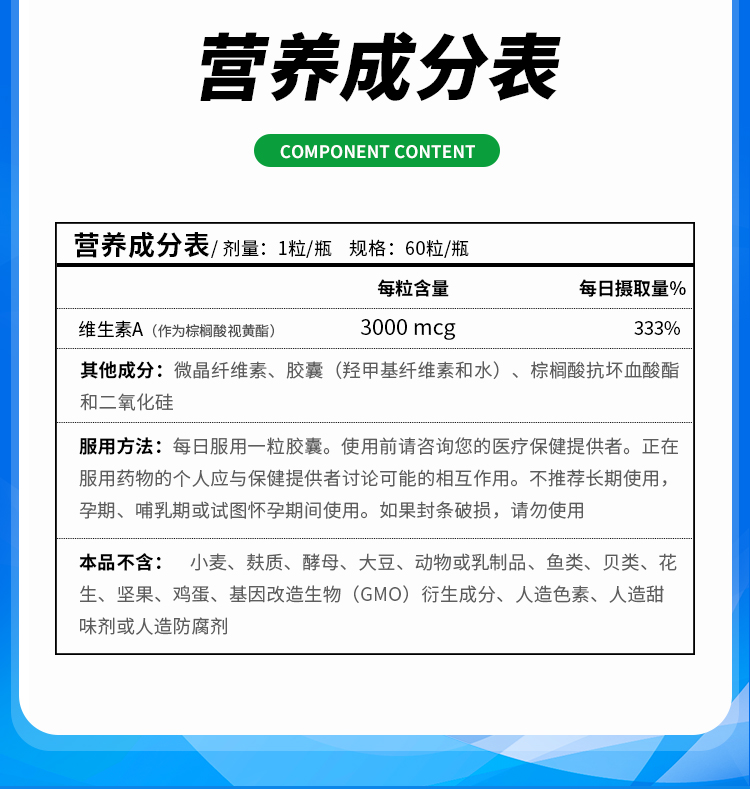 营养成分表

COMPONENT CONTENT

营养成分表/ 剂量：1粒/瓶　规格：60粒/瓶

| | 每粒含量 | 每日摄取量% |
|---|---|---|
| 维生素A（作为棕榈酸视黄酯） | 3000 mcg | 333% |

其他成分：微晶纤维素、胶囊（羟甲基纤维素和水）、棕榈酸抗坏血酸酯和二氧化硅

服用方法：每日服用一粒胶囊。使用前请咨询您的医疗保健提供者。正在服用药物的个人应与保健提供者讨论可能的相互作用。不推荐长期使用，孕期、哺乳期或试图怀孕期间使用。如果封条破损，请勿使用

本品不含：　小麦、麸质、酵母、大豆、动物或乳制品、鱼类、贝类、花生、坚果、鸡蛋、基因改造生物（GMO）衍生成分、人造色素、人造甜味剂或人造防腐剂